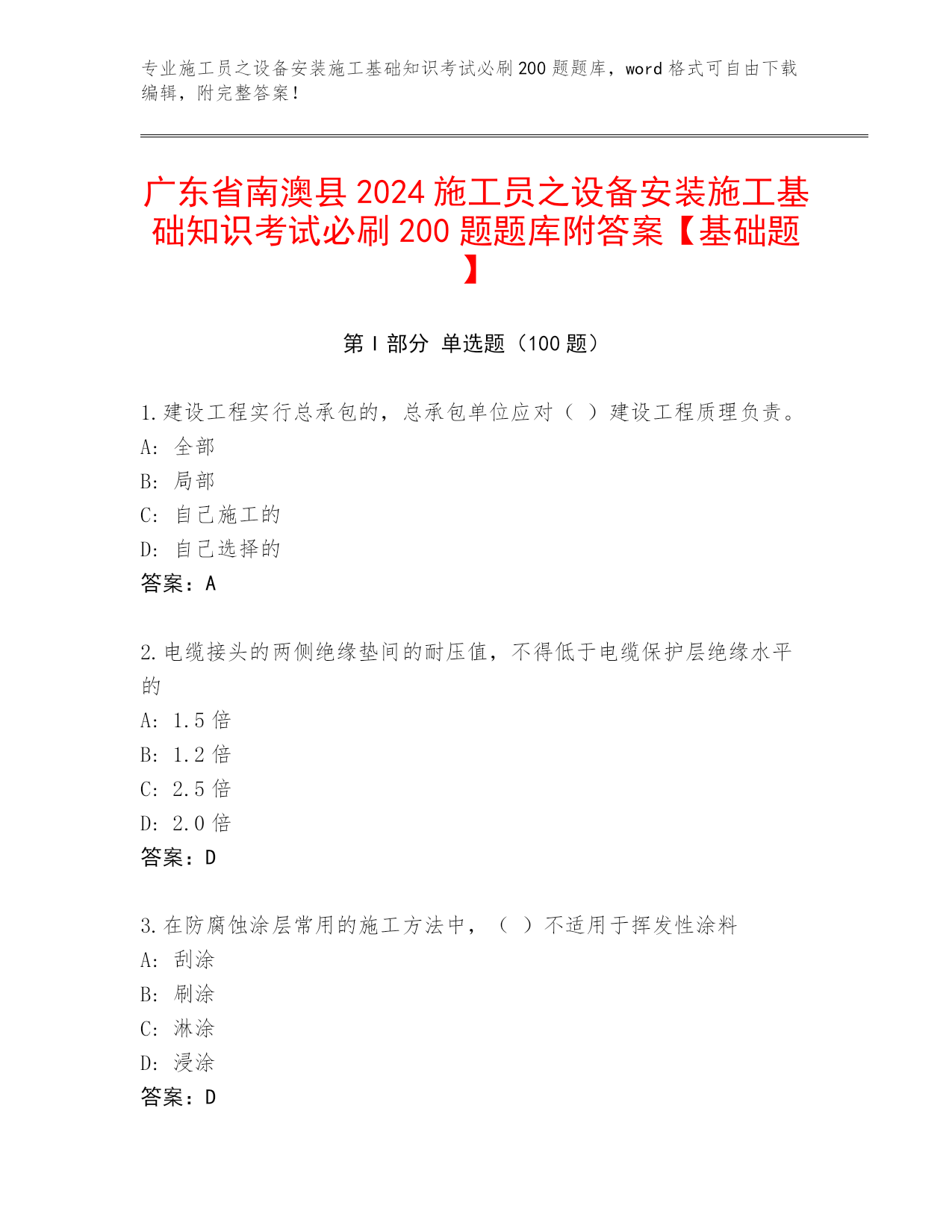 专业施工员之设备安装施工基础知识考试必刷200题题库，word格式可自由下载编辑，附完整答案！

广东省南澳县2024施工员之设备安装施工基础知识考试必刷200题题库附答案【基础题】

第I部分 单选题（100题）

1.建设工程实行总承包的，总承包单位应对（ ）建设工程质理负责。
A: 全部
B: 局部
C: 自己施工的
D: 自己选择的
答案：A

2.电缆接头的两侧绝缘垫间的耐压值，不得低于电缆保护层绝缘水平的
A: 1.5倍
B: 1.2倍
C: 2.5倍
D: 2.0倍
答案：D

3.在防腐蚀涂层常用的施工方法中，（ ）不适用于挥发性涂料
A: 刮涂
B: 刷涂
C: 淋涂
D: 浸涂
答案：D